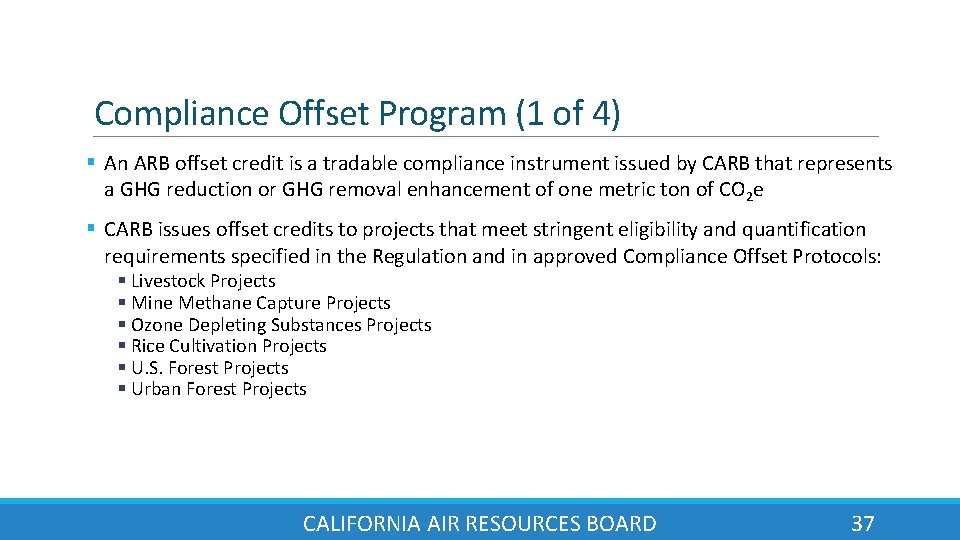 Compliance Offset Program (1 of 4)

▪ An ARB offset credit is a tradable compliance instrument issued by CARB that represents a GHG reduction or GHG removal enhancement of one metric ton of $CO_2e$

▪ CARB issues offset credits to projects that meet stringent eligibility and quantification requirements specified in the Regulation and in approved Compliance Offset Protocols:
▪ Livestock Projects
▪ Mine Methane Capture Projects
▪ Ozone Depleting Substances Projects
▪ Rice Cultivation Projects
▪ U.S. Forest Projects
▪ Urban Forest Projects

CALIFORNIA AIR RESOURCES BOARD 37